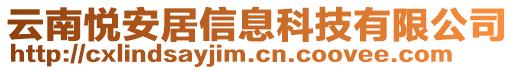 云南悦安居信息科技有限公司
http://cxlindsayjim.cn.coovee.com